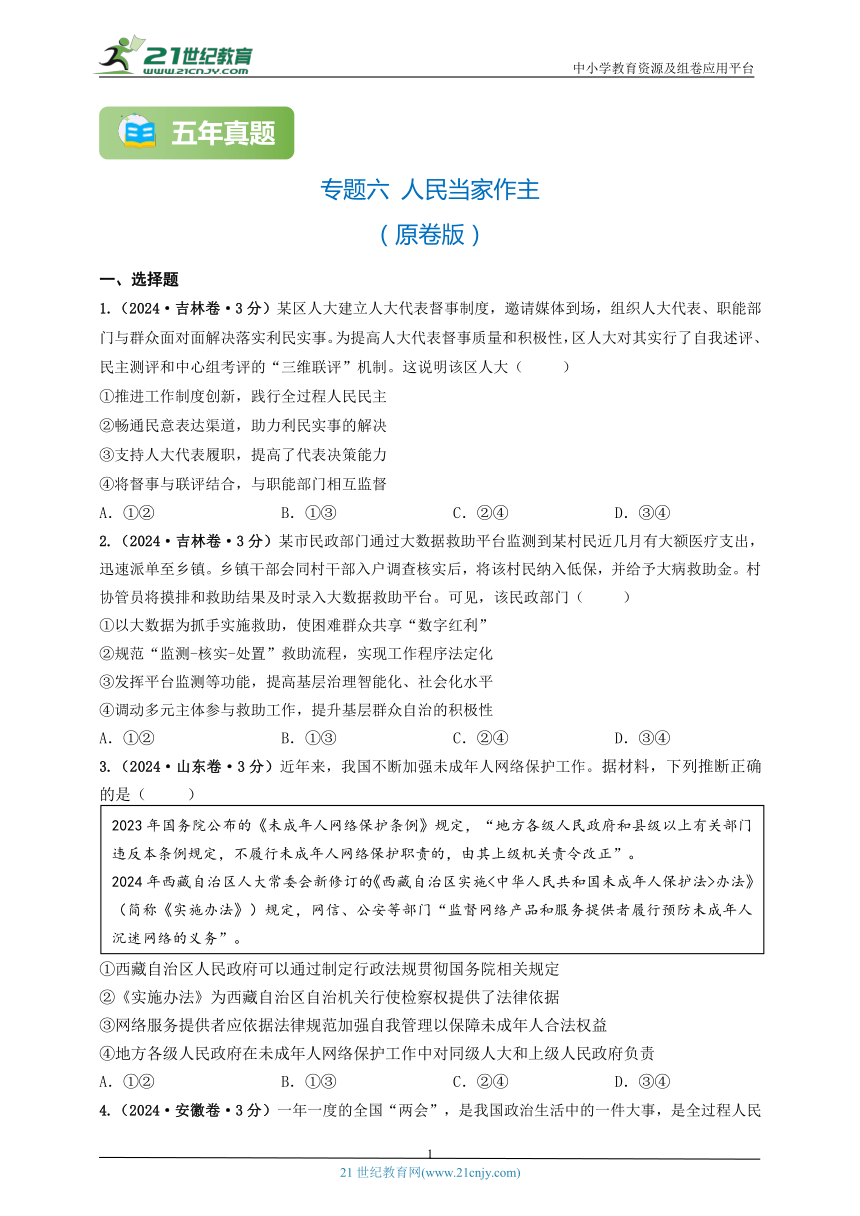 21世纪教育
www.21cnjy.com
中小学教育资源及组卷应用平台

五年真题

专题六 人民当家作主
（原卷版）

一、选择题
1.（2024·吉林卷·3分）某区人大建立人大代表督事制度，邀请媒体到场，组织人大代表、职能部门与群众面对面解决落实利民实事。为提高人大代表督事质量和积极性，区人大对其实行了自我述评、民主测评和中心组考评的“三维联评”机制。这说明该区人大（　　）
①推进工作制度创新，践行全过程人民民主
②畅通民意表达渠道，助力利民实事的解决
③支持人大代表履职，提高了代表决策能力
④将督事与联评结合，与职能部门相互监督
A．①②　　B．①③　　C．②④　　D．③④
2.（2024·吉林卷·3分）某市民政部门通过大数据救助平台监测到某村民近几月有大额医疗支出，迅速派单至乡镇。乡镇干部会同村干部入户调查核实后，将该村民纳入低保，并给予大病救助金。村协管员将摸排和救助结果及时录入大数据救助平台。可见，该民政部门（　　）
①以大数据为抓手实施救助，使困难群众共享“数字红利”
②规范“监测-核实-处置”救助流程，实现工作程序法定化
③发挥平台监测等功能，提高基层治理智能化、社会化水平
④调动多元主体参与救助工作，提升基层群众自治的积极性
A．①②　　B．①③　　C．②④　　D．③④
3.（2024·山东卷·3分）近年来，我国不断加强未成年人网络保护工作。据材料，下列推断正确的是（　　）

2023年国务院公布的《未成年人网络保护条例》规定，“地方各级人民政府和县级以上有关部门违反本条例规定，不履行未成年人网络保护职责的，由其上级机关责令改正”。
2024年西藏自治区人大常委会新修订的《西藏自治区实施<中华人民共和国未成年人保护法>办法》（简称《实施办法》）规定，网信、公安等部门“监督网络产品和服务提供者履行预防未成年人沉迷网络的义务”。

①西藏自治区人民政府可以通过制定行政法规贯彻国务院相关规定
②《实施办法》为西藏自治区自治机关行使检察权提供了法律依据
③网络服务提供者应依据法律规范加强自我管理以保障未成年人合法权益
④地方各级人民政府在未成年人网络保护工作中对同级人大和上级人民政府负责
A．①②　　B．①③　　C．②④　　D．③④
4.（2024·安徽卷·3分）一年一度的全国“两会”，是我国政治生活中的一件大事，是全过程人民

1
21世纪教育网(www.21cnjy.com)